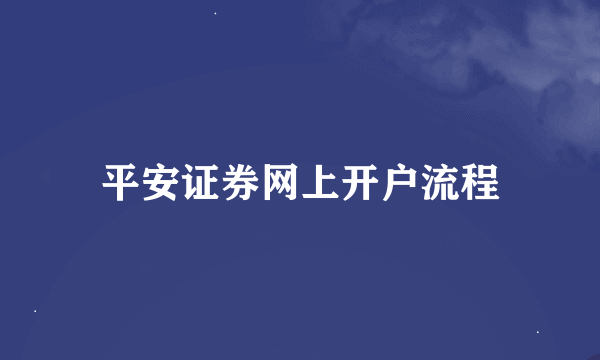 平安证券网上开户流程